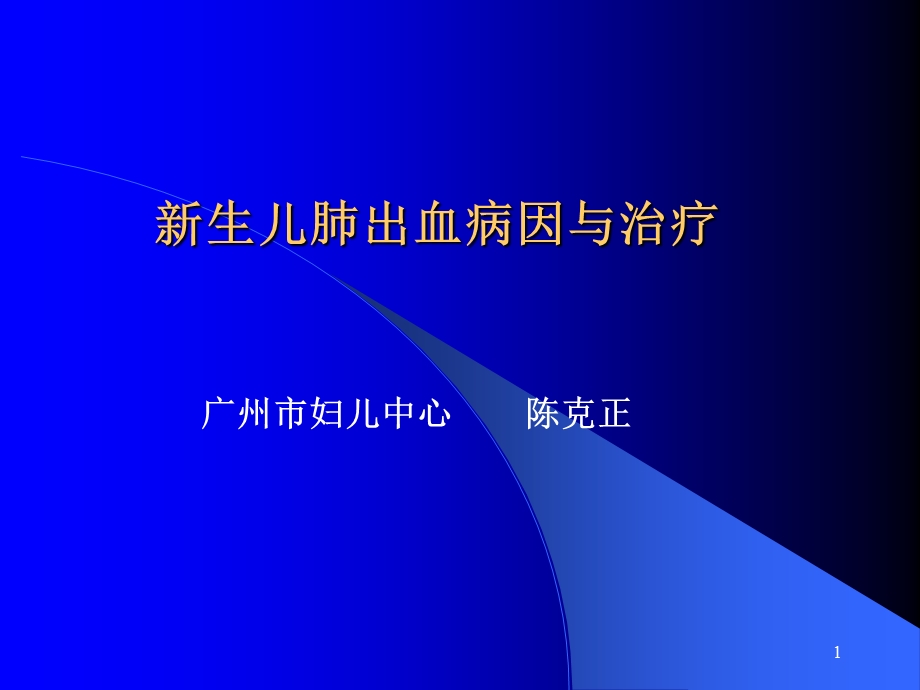 新生儿肺出血病因与治疗

广州市妇儿中心　　陈克正

1